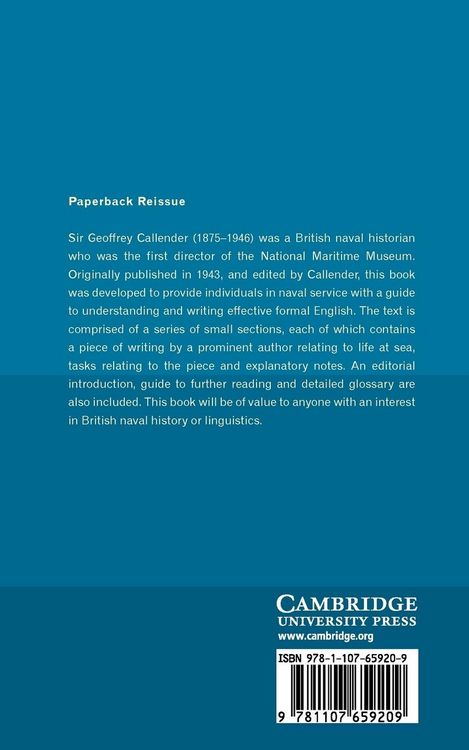 Paperback Reissue

Sir Geoffrey Callender (1875–1946) was a British naval historian who was the first director of the National Maritime Museum. Originally published in 1943, and edited by Callender, this book was developed to provide individuals in naval service with a guide to understanding and writing effective formal English. The text is comprised of a series of small sections, each of which contains a piece of writing by a prominent author relating to life at sea, tasks relating to the piece and explanatory notes. An editorial introduction, guide to further reading and detailed glossary are also included. This book will be of value to anyone with an interest in British naval history or linguistics.

CAMBRIDGE
UNIVERSITY PRESS
www.cambridge.org

ISBN 978-1-107-65920-9

9 781107 659209